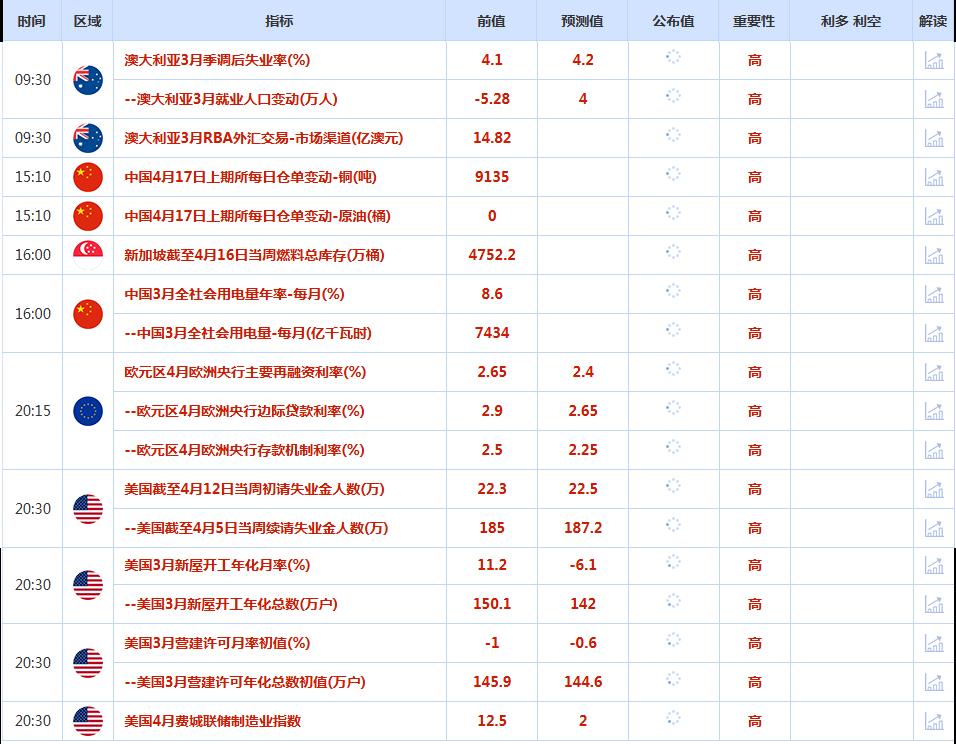 | 时间 | 区域 | 指标 | 前值 | 预测值 | 公布值 | 重要性 | 利多 利空 | 解读 |
|---|---|---|---|---|---|---|---|---|
| 09:30 | | 澳大利亚3月季调后失业率(%) | 4.1 | 4.2 | | 高 | | |
| | | --澳大利亚3月就业人口变动(万人) | -5.28 | 4 | | 高 | | |
| 09:30 | | 澳大利亚3月RBA外汇交易-市场渠道(亿澳元) | 14.82 | | | 高 | | |
| 15:10 | | 中国4月17日上期所每日仓单变动-铜(吨) | 9135 | | | 高 | | |
| 15:10 | | 中国4月17日上期所每日仓单变动-原油(桶) | 0 | | | 高 | | |
| 16:00 | | 新加坡截至4月16日当周燃料总库存(万桶) | 4752.2 | | | 高 | | |
| 16:00 | | 中国3月全社会用电量年率-每月(%) | 8.6 | | | 高 | | |
| | | --中国3月全社会用电量-每月(亿千瓦时) | 7434 | | | 高 | | |
| 20:15 | | 欧元区4月欧洲央行主要再融资利率(%) | 2.65 | 2.4 | | 高 | | |
| | | --欧元区4月欧洲央行边际贷款利率(%) | 2.9 | 2.65 | | 高 | | |
| | | --欧元区4月欧洲央行存款机制利率(%) | 2.5 | 2.25 | | 高 | | |
| 20:30 | | 美国截至4月12日当周初请失业金人数(万) | 22.3 | 22.5 | | 高 | | |
| | | --美国截至4月5日当周续请失业金人数(万) | 185 | 187.2 | | 高 | | |
| 20:30 | | 美国3月新屋开工年化月率(%) | 11.2 | -6.1 | | 高 | | |
| | | --美国3月新屋开工年化总数(万户) | 150.1 | 142 | | 高 | | |
| 20:30 | | 美国3月营建许可月率初值(%) | -1 | -0.6 | | 高 | | |
| | | --美国3月营建许可年化总数初值(万户) | 145.9 | 144.6 | | 高 | | |
| 20:30 | | 美国4月费城联储制造业指数 | 12.5 | 2 | | 高 | | |